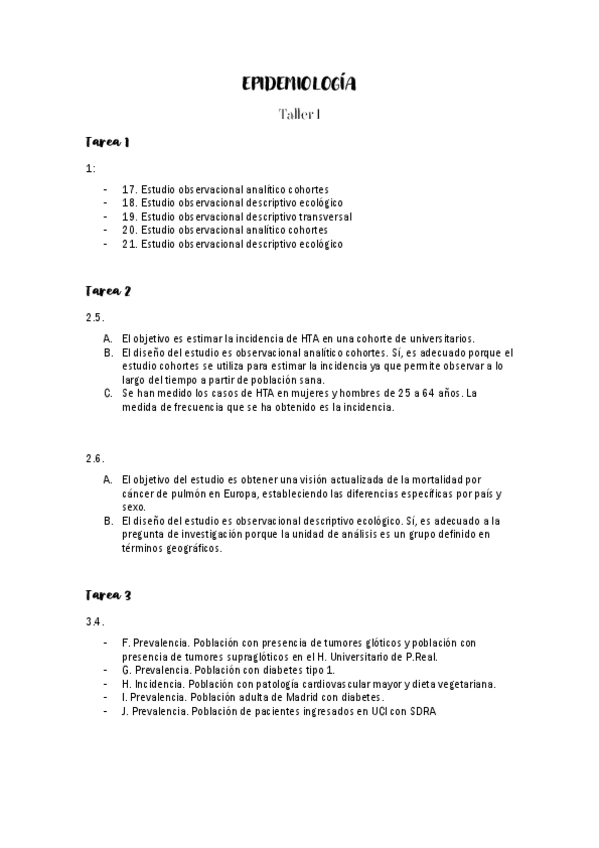 EPIDEMIOLOGÍA

Taller I

Tarea 1

1:

- 17. Estudio observacional analítico cohortes
- 18. Estudio observacional descriptivo ecológico
- 19. Estudio observacional descriptivo transversal
- 20. Estudio observacional analítico cohortes
- 21. Estudio observacional descriptivo ecológico

Tarea 2

2.5.

A. El objetivo es estimar la incidencia de HTA en una cohorte de universitarios.
B. El diseño del estudio es observacional analítico cohortes. Sí, es adecuado porque el estudio cohortes se utiliza para estimar la incidencia ya que permite observar a lo largo del tiempo a partir de población sana.
C. Se han medido los casos de HTA en mujeres y hombres de 25 a 64 años. La medida de frecuencia que se ha obtenido es la incidencia.

2.6.

A. El objetivo del estudio es obtener una visión actualizada de la mortalidad por cáncer de pulmón en Europa, estableciendo las diferencias específicas por país y sexo.
B. El diseño del estudio es observacional descriptivo ecológico. Sí, es adecuado a la pregunta de investigación porque la unidad de análisis es un grupo definido en términos geográficos.

Tarea 3

3.4.

- F. Prevalencia. Población con presencia de tumores glóticos y población con presencia de tumores supraglóticos en el H. Universitario de P.Real.
- G. Prevalencia. Población con diabetes tipo 1.
- H. Incidencia. Población con patología cardiovascular mayor y dieta vegetariana.
- I. Prevalencia. Población adulta de Madrid con diabetes.
- J. Prevalencia. Población de pacientes ingresados en UCI con SDRA